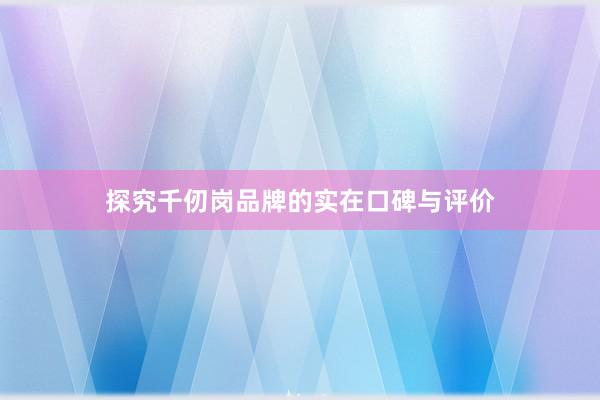 探究千仞岗品牌的实在口碑与评价